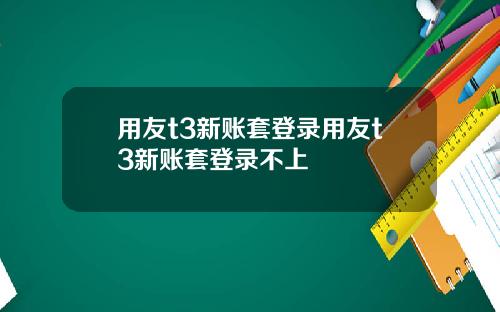 用友t3新账套登录用友t3新账套登录不上